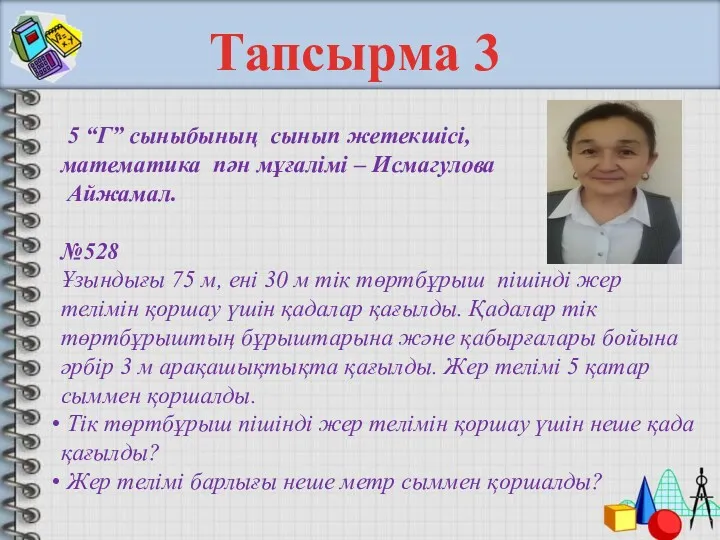 Тапсырма 3

5 “Г” сыныбының сынып жетекшісі, математика пән мұғалімі – Исмагулова Айжамал.

№528
Ұзындығы 75 м, ені 30 м тік төртбұрыш пішінді жер телімін қоршау үшін қадалар қағылды. Қадалар тік төртбұрыштың бұрыштарына және қабырғалары бойына әрбір 3 м арақашықтықта қағылды. Жер телімі 5 қатар сыммен қоршалды.
• Тік төртбұрыш пішінді жер телімін қоршау үшін неше қада қағылды?
• Жер телімі барлығы неше метр сыммен қоршалды?